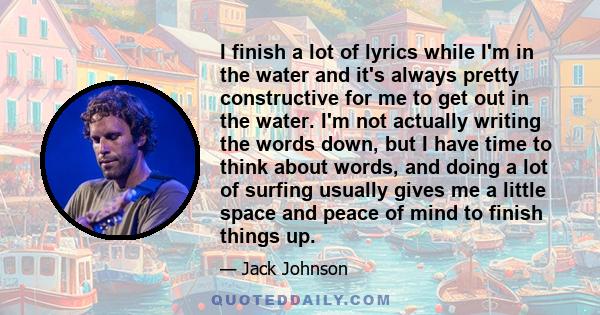 I finish a lot of lyrics while I'm in the water and it's always pretty constructive for me to get out in the water. I'm not actually writing the words down, but I have time to think about words, and doing a lot of surfing usually gives me a little space and peace of mind to finish things up.

— Jack Johnson

QUOTEDDAILY.COM